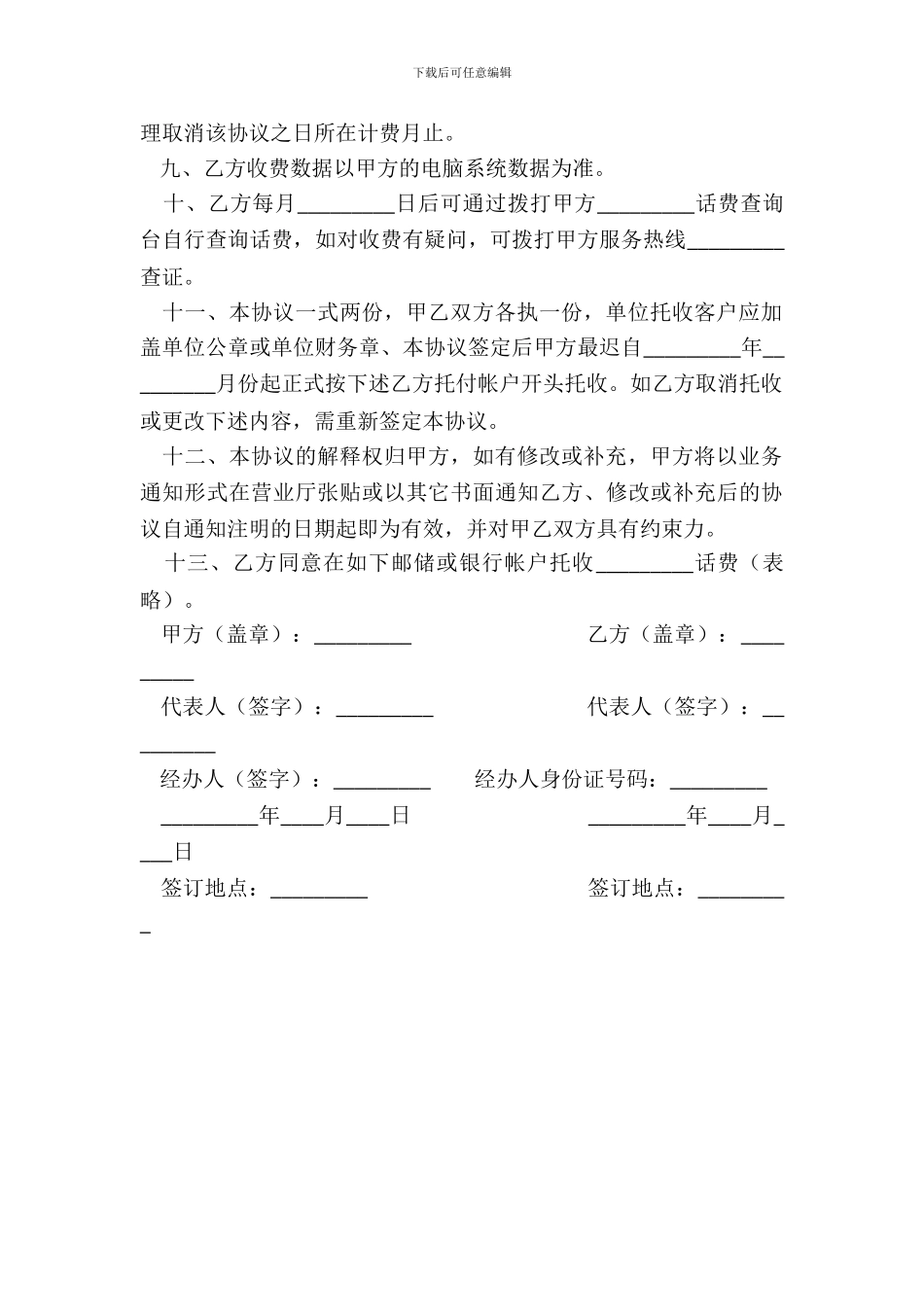 下载后可任意编辑

理取消该协议之日所在计费月止。

九、乙方收费数据以甲方的电脑系统数据为准。

十、乙方每月_________日后可通过拨打甲方_________话费查询台自行查询话费，如对收费有疑问，可拨打甲方服务热线_________查证。

十一、本协议一式两份，甲乙双方各执一份，单位托收客户应加盖单位公章或单位财务章、本协议签定后甲方最迟自_________年_________月份起正式按下述乙方托付帐户开头托收。如乙方取消托收或更改下述内容，需重新签定本协议。

十二、本协议的解释权归甲方，如有修改或补充，甲方将以业务通知形式在营业厅张贴或以其它书面通知乙方、修改或补充后的协议自通知注明的日期起即为有效，并对甲乙双方具有约束力。

十三、乙方同意在如下邮储或银行帐户托收_________话费（表略）。

甲方（盖章）：_________ 乙方（盖章）：_________

代表人（签字）：_________ 代表人（签字）：_________

经办人（签字）：_________ 经办人身份证号码：_________

_________年____月____日 _________年____月____日

签订地点：_________ 签订地点：_________